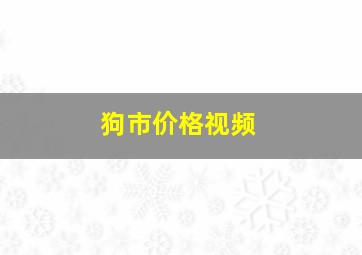 狗市价格视频